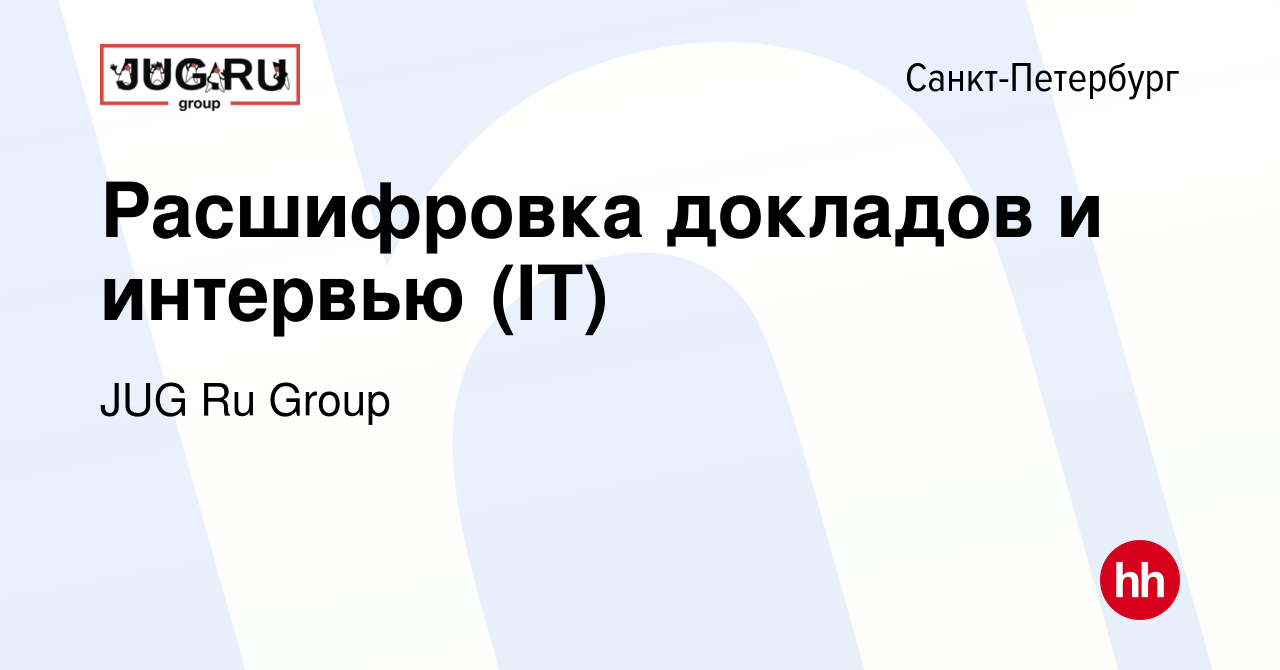 JUG.RU group

Санкт-Петербург

Расшифровка докладов и интервью (IT)

JUG Ru Group

hh